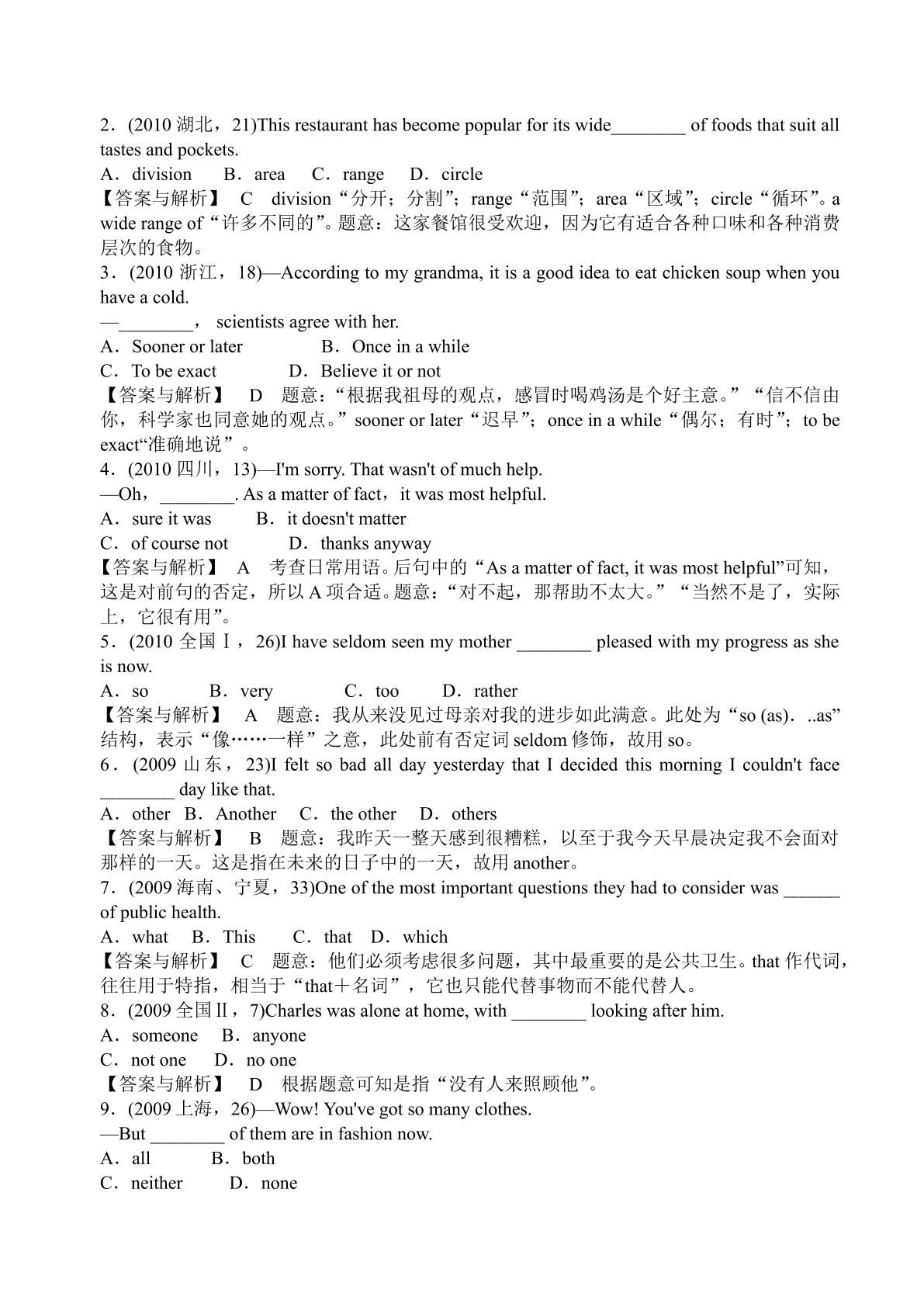 2．(2010湖北，21)This restaurant has become popular for its wide____ of foods that suit all tastes and pockets.
A．division B．area C．range D．circle
【答案与解析】 C division“分开；分割”；range“范围”；area“区域”；circle“循环”。a wide range of“许多不同的”。题意：这家餐馆很受欢迎，因为它有适合各种口味和各种消费层次的食物。
3．(2010浙江，18)—According to my grandma, it is a good idea to eat chicken soup when you have a cold.
—____， scientists agree with her.
A．Sooner or later B．Once in a while
C．To be exact D．Believe it or not
【答案与解析】 D 题意：“根据我祖母的观点，感冒时喝鸡汤是个好主意。”“信不信由你，科学家也同意她的观点。”sooner or later“迟早”；once in a while“偶尔；有时”；to be exact“准确地说”。
4．(2010四川，13)—I'm sorry. That wasn't of much help.
—Oh，____. As a matter of fact，it was most helpful.
A．sure it was B．it doesn't matter
C．of course not D．thanks anyway
【答案与解析】 A 考查日常用语。后句中的“As a matter of fact, it was most helpful”可知，这是对前句的否定，所以A项合适。题意：“对不起，那帮助不太大。”“当然不是了，实际上，它很有用”。
5．(2010全国Ⅰ，26)I have seldom seen my mother ____ pleased with my progress as she is now.
A．so B．very C．too D．rather
【答案与解析】 A 题意：我从来没见过母亲对我的进步如此满意。此处为“so (as)．..as”结构，表示“像……一样”之意，此处前有否定词seldom修饰，故用so。
6．(2009山东，23)I felt so bad all day yesterday that I decided this morning I couldn't face ____ day like that.
A．other B．Another C．the other D．others
【答案与解析】 B 题意：我昨天一整天感到很糟糕，以至于我今天早晨决定我不会面对那样的一天。这是指在未来的日子中的一天，故用another。
7．(2009海南、宁夏，33)One of the most important questions they had to consider was ____ of public health.
A．what B．This C．that D．which
【答案与解析】 C 题意：他们必须考虑很多问题，其中最重要的是公共卫生。that作代词，往往用于特指，相当于“that＋名词”，它也只能代替事物而不能代替人。
8．(2009全国Ⅱ，7)Charles was alone at home, with ____ looking after him.
A．someone B．anyone
C．not one D．no one
【答案与解析】 D 根据题意可知是指“没有人来照顾他”。
9．(2009上海，26)—Wow! You've got so many clothes.
—But ____ of them are in fashion now.
A．all B．both
C．neither D．none